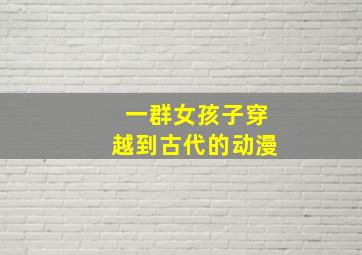 一群女孩子穿越到古代的动漫